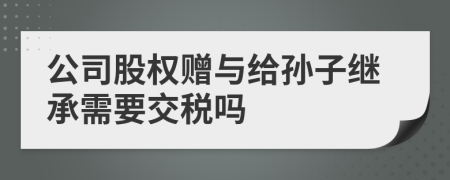 公司股权赠与给孙子继承需要交税吗